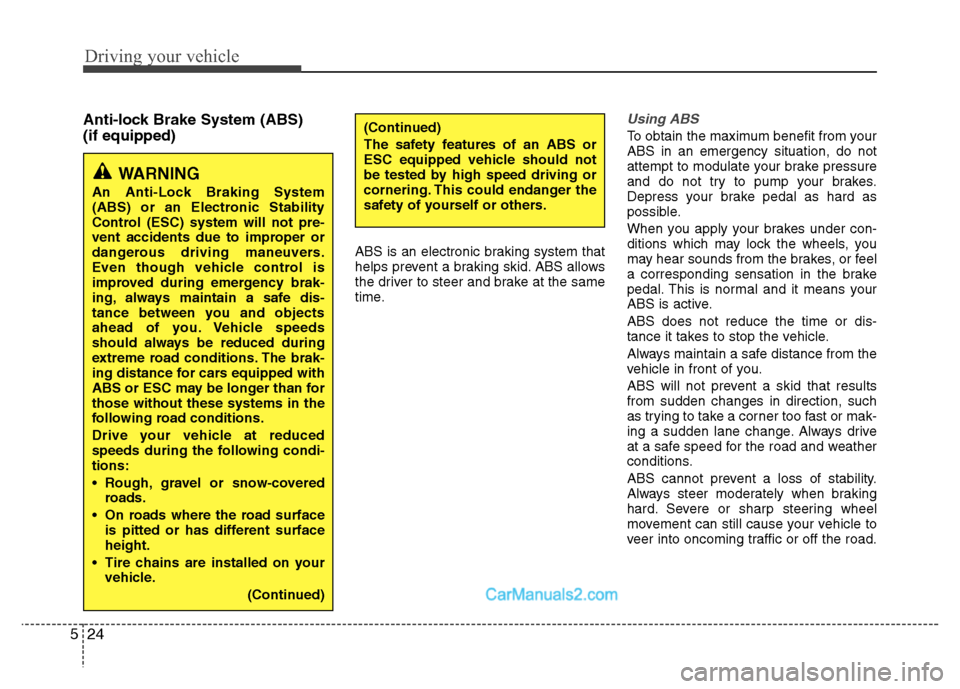 Driving your vehicle

Anti-lock Brake System (ABS) (if equipped)

WARNING

An Anti-Lock Braking System (ABS) or an Electronic Stability Control (ESC) system will not prevent accidents due to improper or dangerous driving maneuvers. Even though vehicle control is improved during emergency braking, always maintain a safe distance between you and objects ahead of you. Vehicle speeds should always be reduced during extreme road conditions. The braking distance for cars equipped with ABS or ESC may be longer than for those without these systems in the following road conditions.

Drive your vehicle at reduced speeds during the following conditions:

• Rough, gravel or snow-covered roads.

• On roads where the road surface is pitted or has different surface height.

• Tire chains are installed on your vehicle.

(Continued)

(Continued)

The safety features of an ABS or ESC equipped vehicle should not be tested by high speed driving or cornering. This could endanger the safety of yourself or others.

ABS is an electronic braking system that helps prevent a braking skid. ABS allows the driver to steer and brake at the same time.

Using ABS

To obtain the maximum benefit from your ABS in an emergency situation, do not attempt to modulate your brake pressure and do not try to pump your brakes. Depress your brake pedal as hard as possible.

When you apply your brakes under conditions which may lock the wheels, you may hear sounds from the brakes, or feel a corresponding sensation in the brake pedal. This is normal and it means your ABS is active.

ABS does not reduce the time or distance it takes to stop the vehicle.

Always maintain a safe distance from the vehicle in front of you.

ABS will not prevent a skid that results from sudden changes in direction, such as trying to take a corner too fast or making a sudden lane change. Always drive at a safe speed for the road and weather conditions.

ABS cannot prevent a loss of stability. Always steer moderately when braking hard. Severe or sharp steering wheel movement can still cause your vehicle to veer into oncoming traffic or off the road.

CarManuals2.com

5 24

carmanualsonline.info